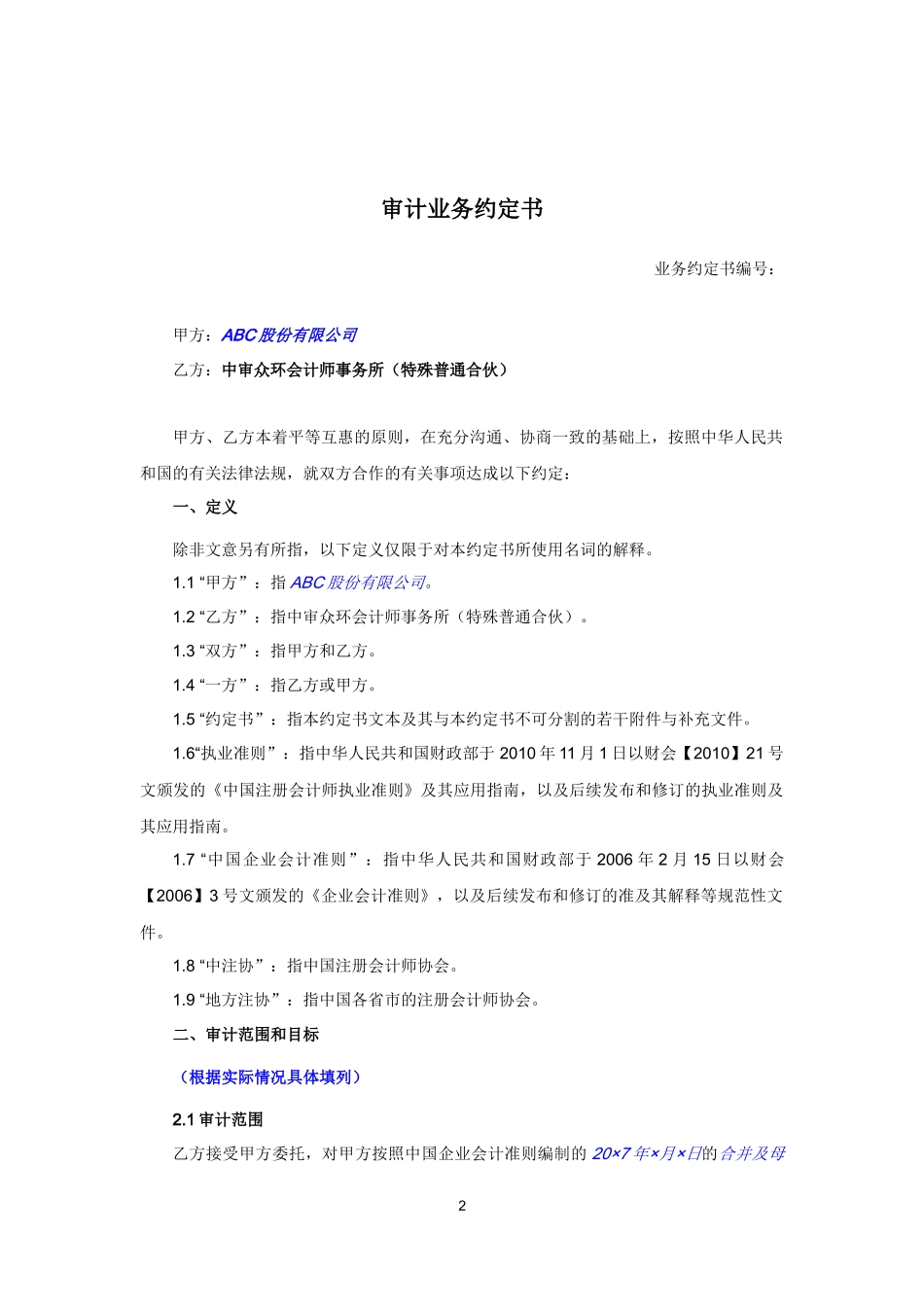 审计业务约定书

业务约定书编号：

甲方：ABC股份有限公司

乙方：中审众环会计师事务所（特殊普通合伙）

甲方、乙方本着平等互惠的原则，在充分沟通、协商一致的基础上，按照中华人民共和国的有关法律法规，就双方合作的有关事项达成以下约定：

一、定义

除非文意另有所指，以下定义仅限于对本约定书所使用名词的解释。

1.1 “甲方”：指ABC股份有限公司。

1.2 “乙方”：指中审众环会计师事务所（特殊普通合伙）。

1.3 “双方”：指甲方和乙方。

1.4 “一方”：指乙方或甲方。

1.5 “约定书”：指本约定书文本及其与本约定书不可分割的若干附件与补充文件。

1.6“执业准则”：指中华人民共和国财政部于2010年11月1日以财会【2010】21号文颁发的《中国注册会计师执业准则》及其应用指南，以及后续发布和修订的执业准则及其应用指南。

1.7 “中国企业会计准则”：指中华人民共和国财政部于2006年2月15日以财会【2006】3号文颁发的《企业会计准则》，以及后续发布和修订的准及其解释等规范性文件。

1.8 “中注协”：指中国注册会计师协会。

1.9 “地方注协”：指中国各省市的注册会计师协会。

二、审计范围和目标

（根据实际情况具体填列）

2.1 审计范围

乙方接受甲方委托，对甲方按照中国企业会计准则编制的20×7年×月×日的合并及母

2